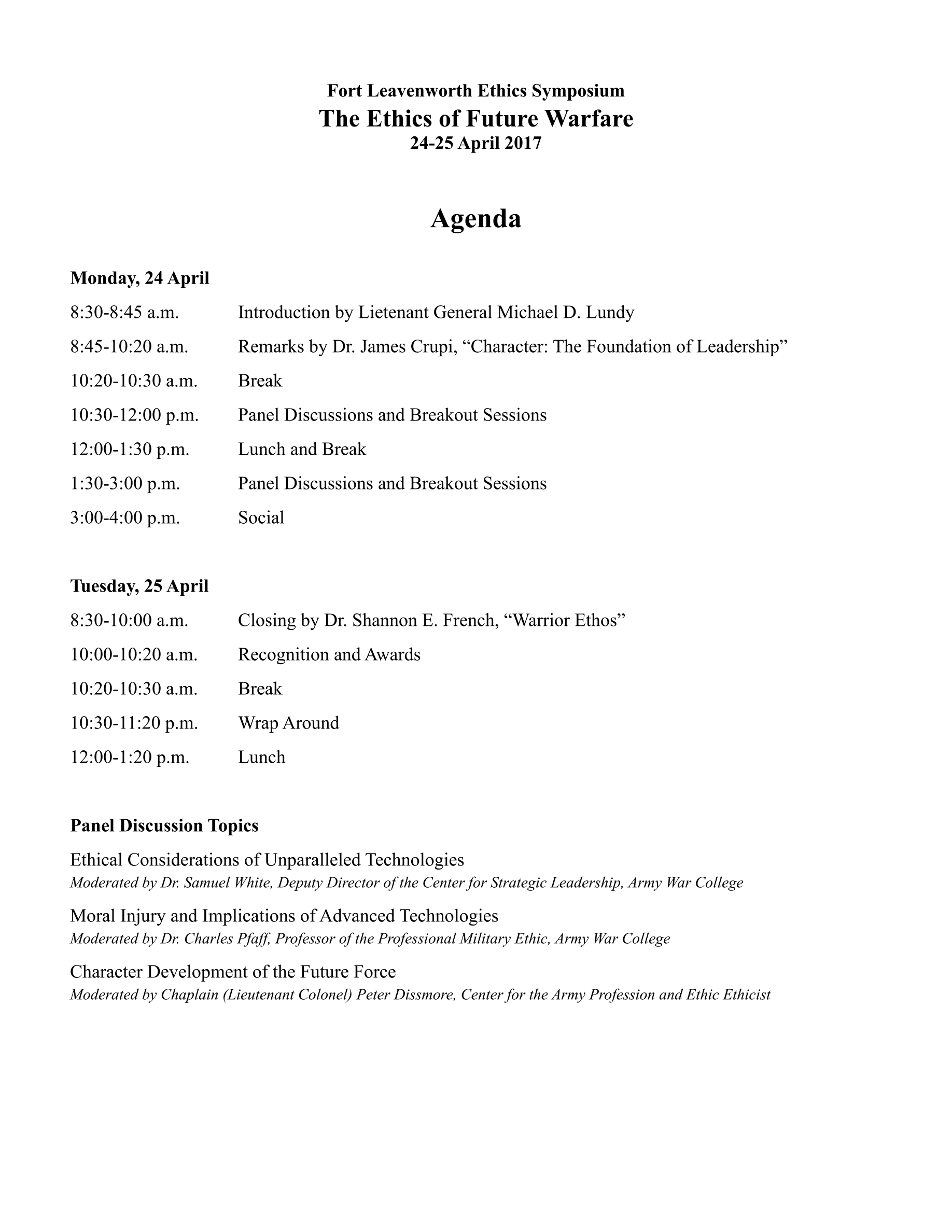 Fort Leavenworth Ethics Symposium
The Ethics of Future Warfare
24-25 April 2017

Agenda

Monday, 24 April

8:30-8:45 a.m. Introduction by Lietenant General Michael D. Lundy

8:45-10:20 a.m. Remarks by Dr. James Crupi, “Character: The Foundation of Leadership”

10:20-10:30 a.m. Break

10:30-12:00 p.m. Panel Discussions and Breakout Sessions

12:00-1:30 p.m. Lunch and Break

1:30-3:00 p.m. Panel Discussions and Breakout Sessions

3:00-4:00 p.m. Social

Tuesday, 25 April

8:30-10:00 a.m. Closing by Dr. Shannon E. French, “Warrior Ethos”

10:00-10:20 a.m. Recognition and Awards

10:20-10:30 a.m. Break

10:30-11:20 p.m. Wrap Around

12:00-1:20 p.m. Lunch

Panel Discussion Topics

Ethical Considerations of Unparalleled Technologies
Moderated by Dr. Samuel White, Deputy Director of the Center for Strategic Leadership, Army War College

Moral Injury and Implications of Advanced Technologies
Moderated by Dr. Charles Pfaff, Professor of the Professional Military Ethic, Army War College

Character Development of the Future Force
Moderated by Chaplain (Lieutenant Colonel) Peter Dissmore, Center for the Army Profession and Ethic Ethicist